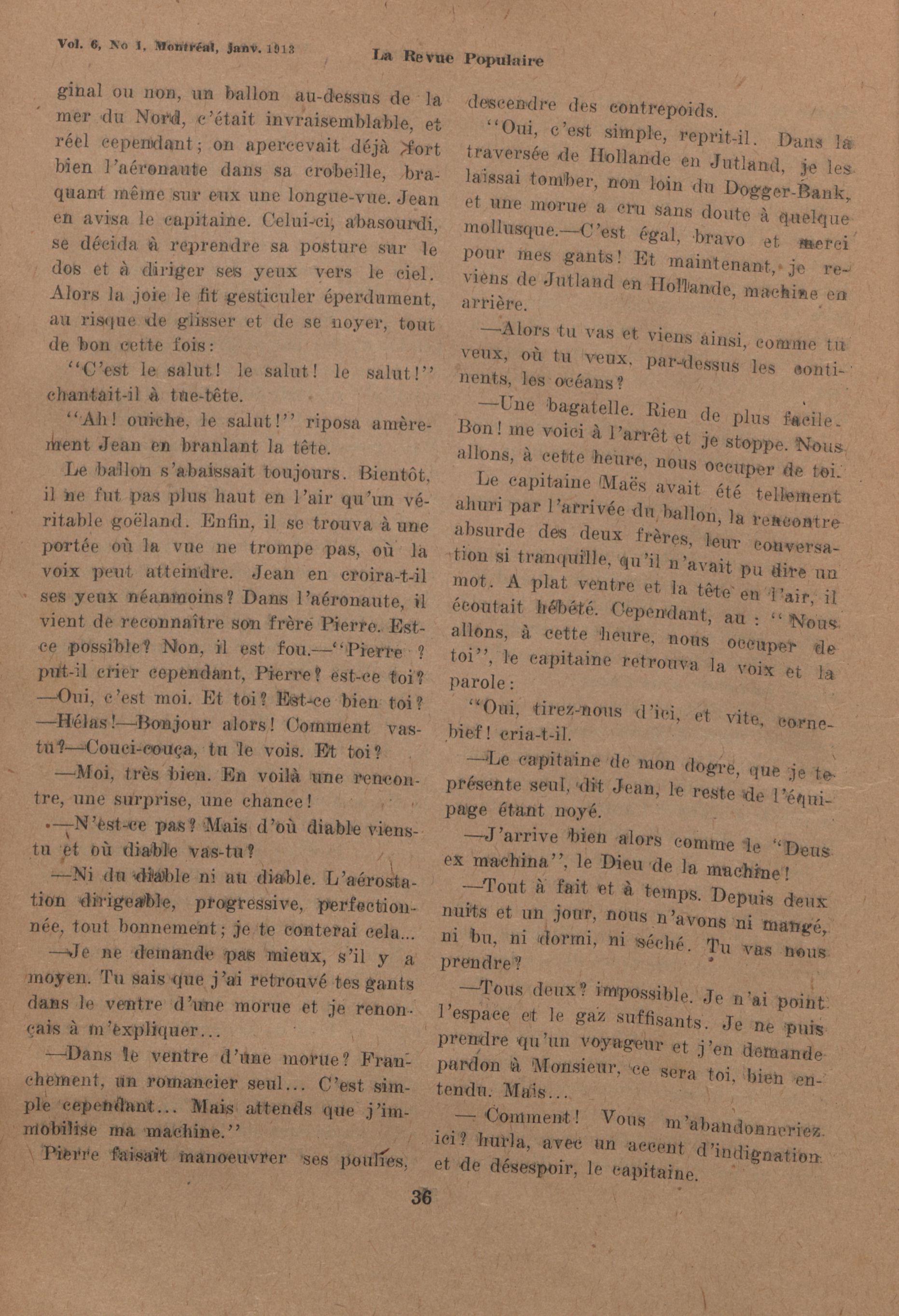 Vol. 6, No 1, Montréal, Janv. 1913 La Revue Populaire

ginal ou non, un ballon au-dessus de la mer du Nord, c'était invraisemblable, et réel cependant; on apercevait déjà fort bien l'aéronaute dans sa crobeille, braquant même sur eux une longue-vue. Jean en avisa le capitaine. Celui-ci, abasourdi, se décida à reprendre sa posture sur le dos et à diriger ses yeux vers le ciel. Alors la joie le fit gesticuler éperdument, au risque de glisser et de se noyer, tout de bon cette fois:

"C'est le salut! le salut! le salut!" chantait-il à tue-tête.

"Ah! ouiche, le salut!" riposa amèrement Jean en branlant la tête.

Le ballon s'abaissait toujours. Bientôt, il ne fut pas plus haut en l'air qu'un véritable goëland. Enfin, il se trouva à une portée où la vue ne trompe pas, où la voix peut atteindre. Jean en croira-t-il ses yeux néanmoins? Dans l'aéronaute, il vient de reconnaître son frère Pierre. Est-ce possible? Non, il est fou.—"Pierre ? put-il crier cependant, Pierre? est-ce toi?

—Oui, c'est moi. Et toi? Est-ce bien toi?

—Hélas!—Bonjour alors! Comment vas-tu?—Couci-couça, tu le vois. Et toi?

—Moi, très bien. En voilà une rencontre, une surprise, une chance!

—N'est-ce pas? Mais d'où diable viens-tu et où diable vas-tu?

—Ni du diable ni au diable. L'aérostation dirigeable, progressive, perfectionnée, tout bonnement; je te conterai cela...

—Je ne demande pas mieux, s'il y a moyen. Tu sais que j'ai retrouvé tes gants dans le ventre d'une morue et je renonçais à m'expliquer...

—Dans le ventre d'une morue? Franchement, un romancier seul... C'est simple cependant... Mais attends que j'immobilise ma machine."

Pierre faisait manoeuvrer ses poulies, descendre des contrepoids.

"Oui, c'est simple, reprit-il. Dans la traversée de Hollande en Jutland, je les laissai tomber, non loin du Dogger-Bank, et une morue a cru sans doute à quelque mollusque.—C'est égal, bravo et merci pour mes gants! Et maintenant, je reviens de Jutland en Hollande, machine en arrière.

—Alors tu vas et viens ainsi, comme tu veux, où tu veux, par-dessus les continents, les océans?

—Une bagatelle. Rien de plus facile. Bon! me voici à l'arrêt et je stoppe. Nous allons, à cette heure, nous occuper de toi.

Le capitaine Maës avait été tellement ahuri par l'arrivée du ballon, la rencontre absurde des deux frères, leur conversation si tranquille, qu'il n'avait pu dire un mot. A plat ventre et la tête en l'air, il écoutait hébété. Cependant, au : "Nous allons, à cette heure, nous occuper de toi", le capitaine retrouva la voix et la parole:

"Oui, tirez-nous d'ici, et vite, cornebief! cria-t-il.

—Le capitaine de mon dogre, que je te présente seul, dit Jean, le reste de l'équipage étant noyé.

—J'arrive bien alors comme le "Deus ex machina", le Dieu de la machine!

—Tout à fait et à temps. Depuis deux nuits et un jour, nous n'avons ni mangé, ni bu, ni dormi, ni séché. Tu vas nous prendre?

—Tous deux? impossible. Je n'ai point l'espace et le gaz suffisants. Je ne puis prendre qu'un voyageur et j'en demande pardon à Monsieur, ce sera toi, bien entendu. Mais...

— Comment! Vous m'abandonneriez ici? hurla, avec un accent d'indignation et de désespoir, le capitaine.

36